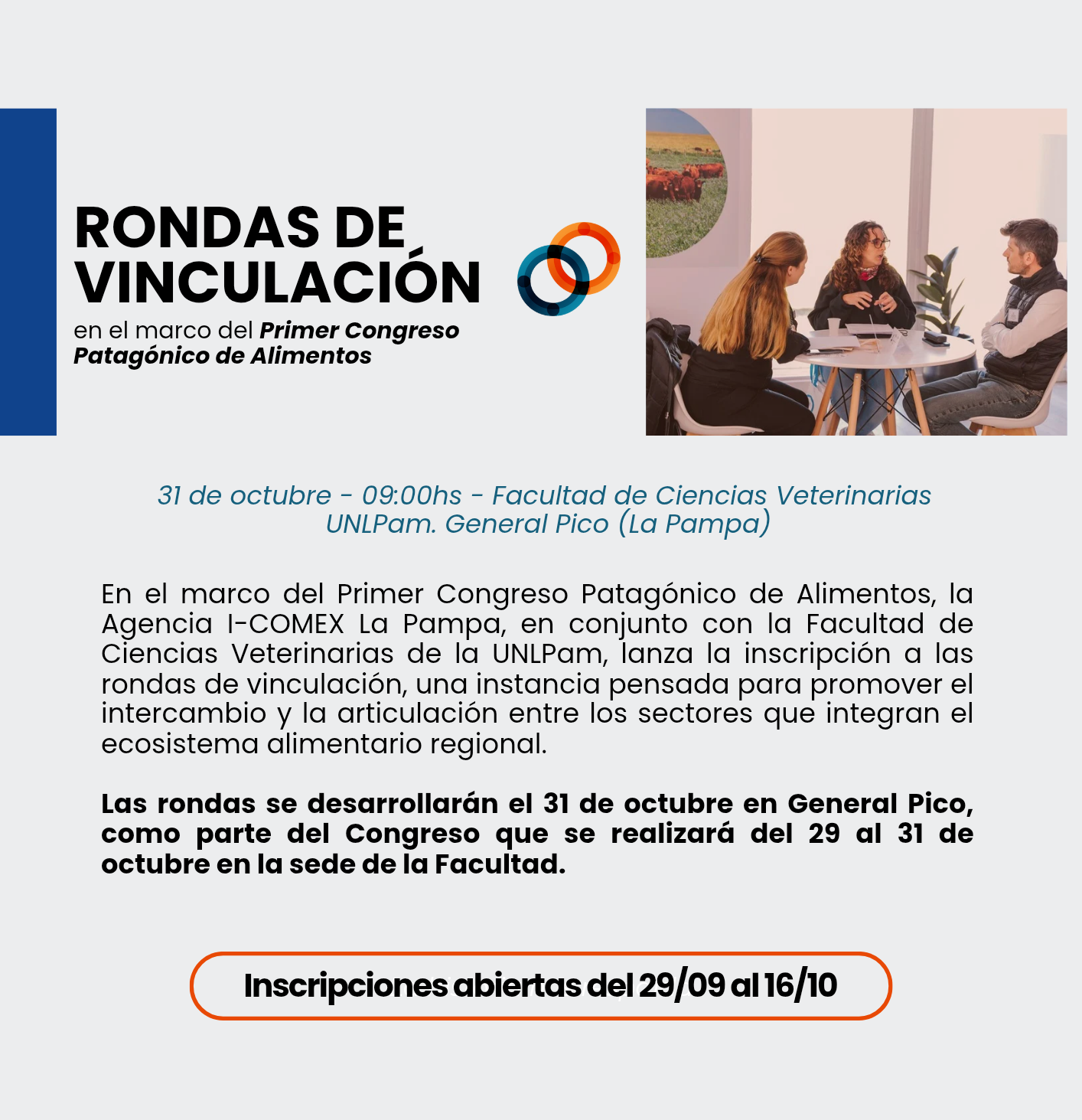 RONDAS DE VINCULACIÓN

en el marco del Primer Congreso Patagónico de Alimentos

31 de octubre - 09:00hs - Facultad de Ciencias Veterinarias UNLPam. General Pico (La Pampa)

En el marco del Primer Congreso Patagónico de Alimentos, la Agencia I-COMEX La Pampa, en conjunto con la Facultad de Ciencias Veterinarias de la UNLPam, lanza la inscripción a las rondas de vinculación, una instancia pensada para promover el intercambio y la articulación entre los sectores que integran el ecosistema alimentario regional.

Las rondas se desarrollarán el 31 de octubre en General Pico, como parte del Congreso que se realizará del 29 al 31 de octubre en la sede de la Facultad.

Inscripciones abiertas del 29/09 al 16/10